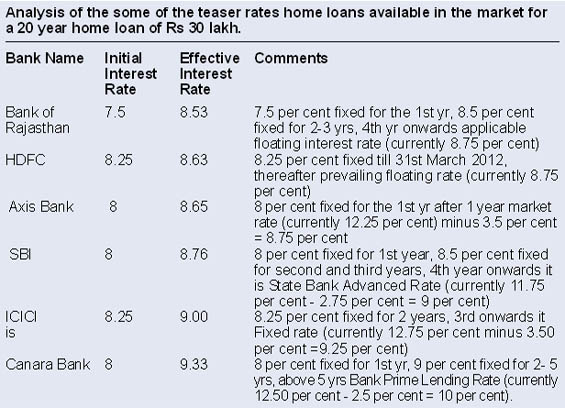 Analysis of the some of the teaser rates home loans available in the market for a 20 year home loan of Rs 30 lakh.

| Bank Name | Initial Interest Rate | Effective Interest Rate | Comments |
|---|---|---|---|
| Bank of Rajasthan | 7.5 | 8.53 | 7.5 per cent fixed for the 1st yr, 8.5 per cent fixed for 2-3 yrs, 4th yr onwards applicable floating interest rate (currently 8.75 per cent) |
| HDFC | 8.25 | 8.63 | 8.25 per cent fixed till 31st March 2012, thereafter prevailing floating rate (currently 8.75 per cent) |
| Axis Bank | 8 | 8.65 | 8 per cent fixed for the 1st yr after 1 year market rate (currently 12.25 per cent) minus 3.5 per cent = 8.75 per cent |
| SBI | 8 | 8.76 | 8 per cent fixed for 1st year, 8.5 per cent fixed for second and third years, 4th year onwards it is State Bank Advanced Rate (currently 11.75 per cent - 2.75 per cent = 9 per cent) |
| ICICI is | 8.25 | 9.00 | 8.25 per cent fixed for 2 years, 3rd onwards it Fixed rate (currently 12.75 per cent minus 3.50 per cent =9.25 per cent) |
| Canara Bank | 8 | 9.33 | 8 per cent fixed for 1st yr, 9 per cent fixed for 2- 5 yrs, above 5 yrs Bank Prime Lending Rate (currently 12.50 per cent - 2.5 per cent = 10 per cent). |